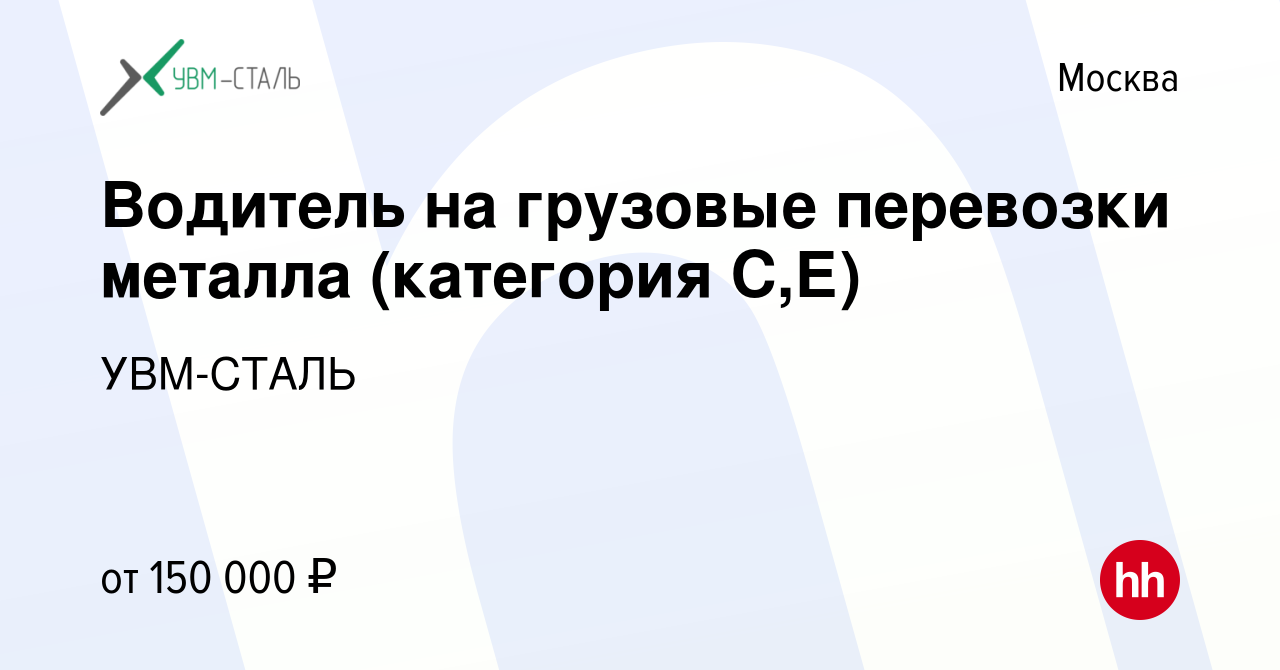 УВМ-СТАЛЬ

Москва

Водитель на грузовые перевозки металла (категория С,Е)

УВМ-СТАЛЬ

от 150 000 ₽

hh